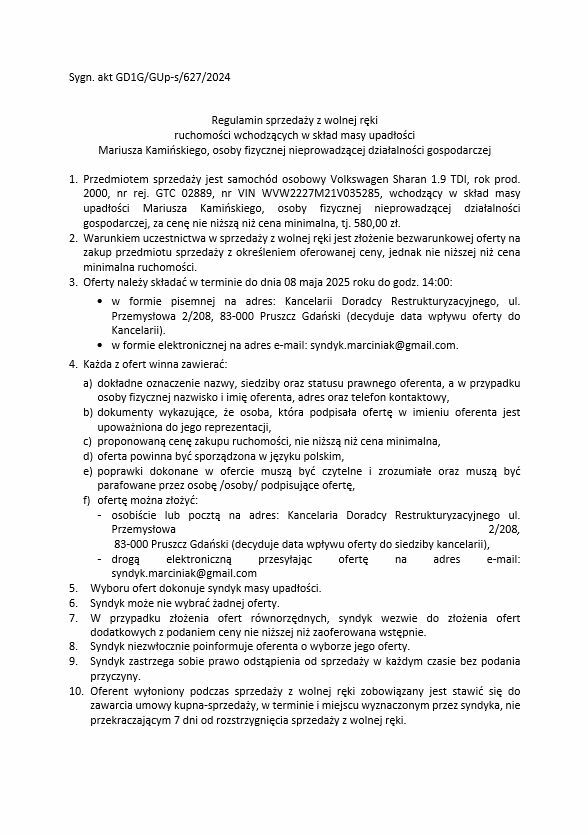 Sygn. akt GD1G/GUp-s/627/2024

Regulamin sprzedaży z wolnej ręki
ruchomości wchodzących w skład masy upadłości
Mariusza Kamińskiego, osoby fizycznej nieprowadzącej działalności gospodarczej

1. Przedmiotem sprzedaży jest samochód osobowy Volkswagen Sharan 1.9 TDI, rok prod. 2000, nr rej. GTC 02889, nr VIN WVW2227M21V035285, wchodzący w skład masy upadłości Mariusza Kamińskiego, osoby fizycznej nieprowadzącej działalności gospodarczej, za cenę nie niższą niż cena minimalna, tj. 580,00 zł.
2. Warunkiem uczestnictwa w sprzedaży z wolnej ręki jest złożenie bezwarunkowej oferty na zakup przedmiotu sprzedaży z określeniem oferowanej ceny, jednak nie niższej niż cena minimalna ruchomości.
3. Oferty należy składać w terminie do dnia 08 maja 2025 roku do godz. 14:00:
• w formie pisemnej na adres: Kancelarii Doradcy Restrukturyzacyjnego, ul. Przemysłowa 2/208, 83-000 Pruszcz Gdański (decyduje data wpływu oferty do Kancelarii).
• w formie elektronicznej na adres e-mail: syndyk.marciniak@gmail.com.
4. Każda z ofert winna zawierać:
a) dokładne oznaczenie nazwy, siedziby oraz statusu prawnego oferenta, a w przypadku osoby fizycznej nazwisko i imię oferenta, adres oraz telefon kontaktowy,
b) dokumenty wykazujące, że osoba, która podpisała ofertę w imieniu oferenta jest upoważniona do jego reprezentacji,
c) proponowaną cenę zakupu ruchomości, nie niższą niż cena minimalna,
d) oferta powinna być sporządzona w języku polskim,
e) poprawki dokonane w ofercie muszą być czytelne i zrozumiałe oraz muszą być parafowane przez osobę /osoby/ podpisujące ofertę,
f) ofertę można złożyć:
- osobiście lub pocztą na adres: Kancelaria Doradcy Restrukturyzacyjnego ul. Przemysłowa 2/208, 83-000 Pruszcz Gdański (decyduje data wpływu oferty do siedziby kancelarii),
- drogą elektroniczną przesyłając ofertę na adres e-mail: syndyk.marciniak@gmail.com
5. Wyboru ofert dokonuje syndyk masy upadłości.
6. Syndyk może nie wybrać żadnej oferty.
7. W przypadku złożenia ofert równorzędnych, syndyk wezwie do złożenia ofert dodatkowych z podaniem ceny nie niższej niż zaoferowana wstępnie.
8. Syndyk niezwłocznie poinformuje oferenta o wyborze jego oferty.
9. Syndyk zastrzega sobie prawo odstąpienia od sprzedaży w każdym czasie bez podania przyczyny.
10. Oferent wyłoniony podczas sprzedaży z wolnej ręki zobowiązany jest stawić się do zawarcia umowy kupna-sprzedaży, w terminie i miejscu wyznaczonym przez syndyka, nie przekraczającym 7 dni od rozstrzygnięcia sprzedaży z wolnej ręki.